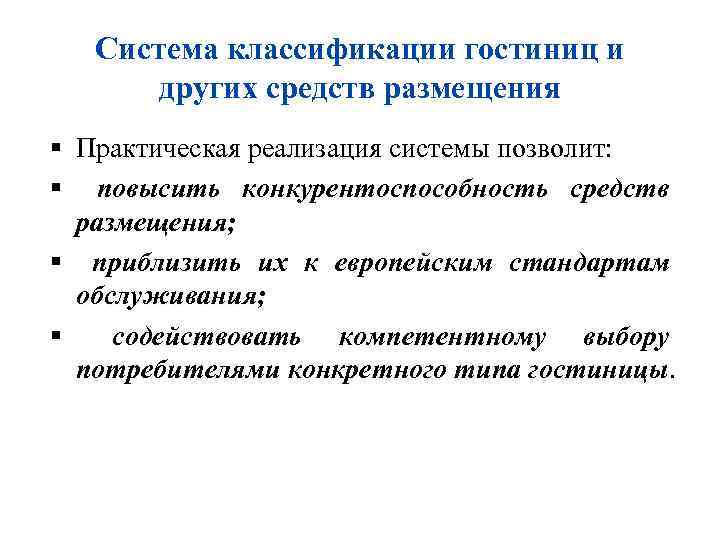 Система классификации гостиниц и других средств размещения

▪ Практическая реализация системы позволит:

▪ повысить конкурентоспособность средств размещения;

▪ приблизить их к европейским стандартам обслуживания;

▪ содействовать компетентному выбору потребителями конкретного типа гостиницы.